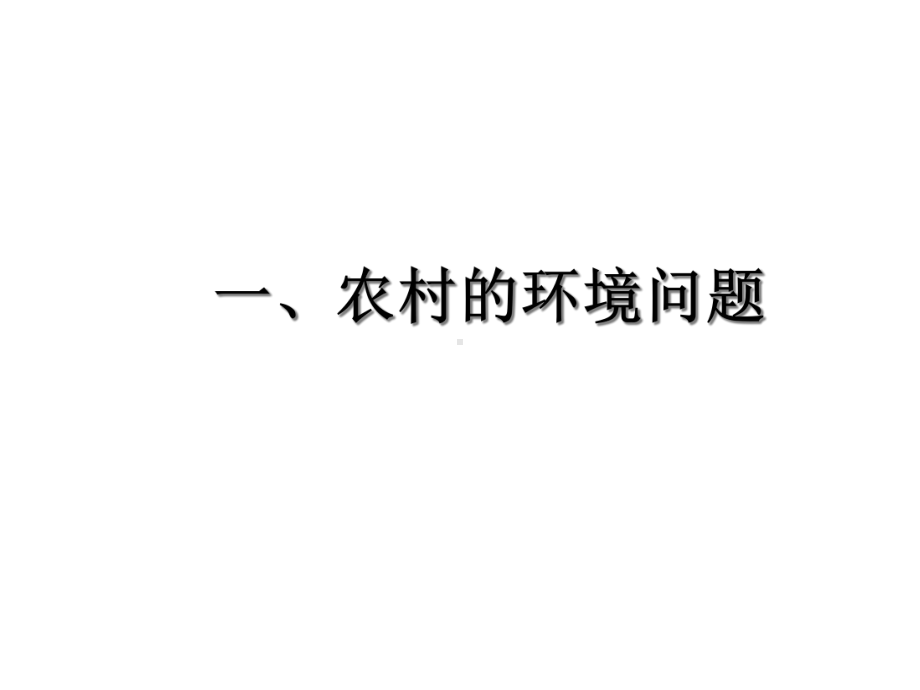 一、农村的环境问题